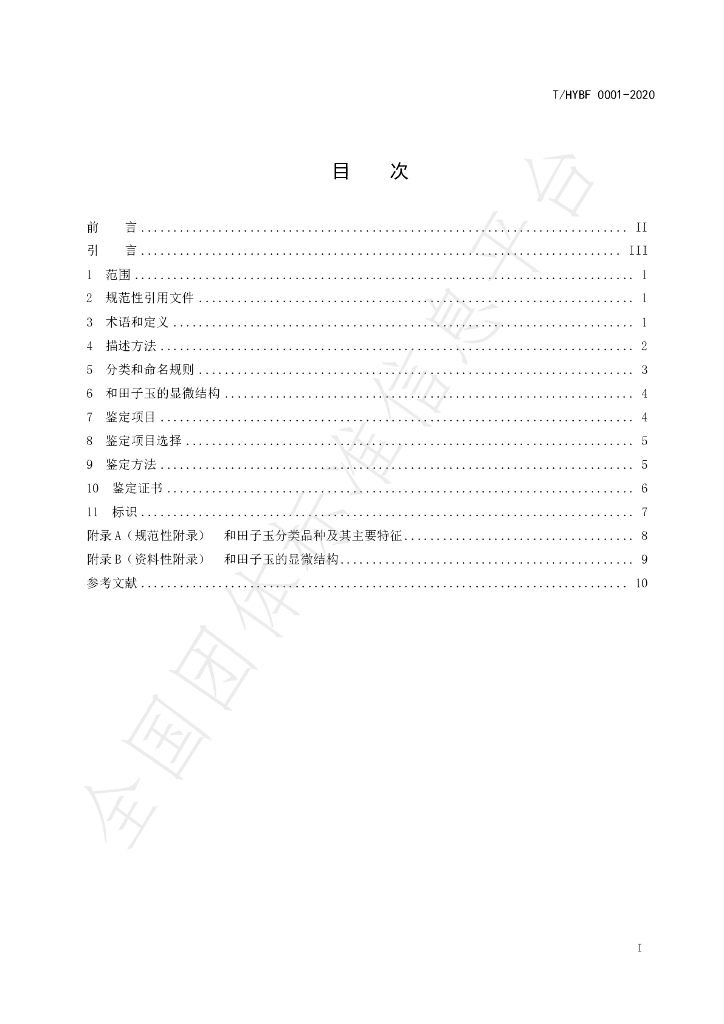 T/HYBF 0001-2020

目 次

前 言 II
引 言 III
1 范围 1
2 规范性引用文件 1
3 术语和定义 1
4 描述方法 2
5 分类和命名规则 3
6 和田子玉的显微结构 4
7 鉴定项目 4
8 鉴定项目选择 5
9 鉴定方法 5
10 鉴定证书 6
11 标识 7
附录A（规范性附录） 和田子玉分类品种及其主要特征 8
附录B（资料性附录） 和田子玉的显微结构 9
参考文献 10

I

全国团体标准信息平台